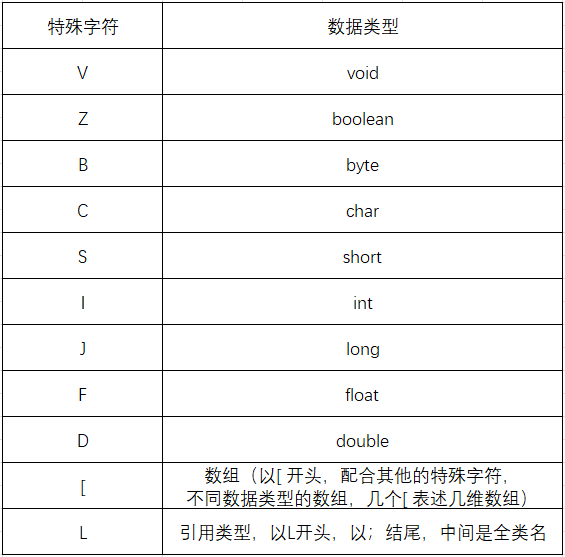 | 特殊字符 | 数据类型 |
|---|---|
| V | void |
| Z | boolean |
| B | byte |
| C | char |
| S | short |
| I | int |
| J | long |
| F | float |
| D | double |
| [ | 数组（以[ 开头，配合其他的特殊字符，不同数据类型的数组，几个[ 表述几维数组） |
| L | 引用类型，以L开头，以；结尾，中间是全类名 |